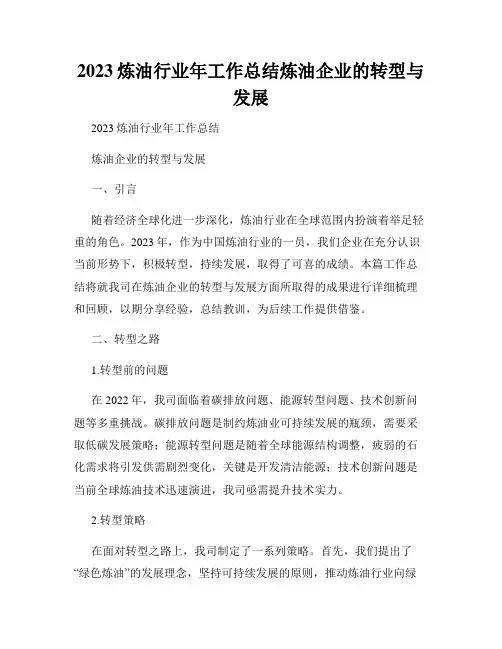 2023 炼油行业年工作总结炼油企业的转型与发展

2023 炼油行业年工作总结

炼油企业的转型与发展

一、引言

随着经济全球化进一步深化，炼油行业在全球范围内扮演着举足轻重的角色。2023 年，作为中国炼油行业的一员，我们企业在充分认识当前形势下，积极转型，持续发展，取得了可喜的成绩。本篇工作总结将就我司在炼油企业的转型与发展方面所取得的成果进行详细梳理和回顾，以期分享经验，总结教训，为后续工作提供借鉴。

二、转型之路

1.转型前的问题

在 2022 年，我司面临着碳排放问题、能源转型问题、技术创新问题等多重挑战。碳排放问题是制约炼油业可持续发展的瓶颈，需要采取低碳发展策略；能源转型问题是随着全球能源结构调整，疲弱的石化需求将引发供需剧烈变化，关键是开发清洁能源；技术创新问题是当前全球炼油技术迅速演进，我司亟需提升技术实力。

2.转型策略

在面对转型之路上，我司制定了一系列策略。首先，我们提出了“绿色炼油”的发展理念，坚持可持续发展的原则，推动炼油行业向绿